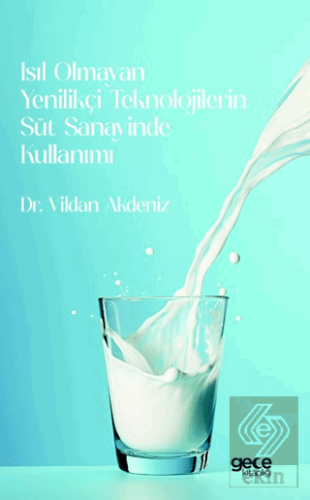 Isıl Olmayan Yenilikçi Teknolojilerin Süt Sanayinde Kullanımı

Dr. Vildan Akdeniz

gece kitaplığı

ekin